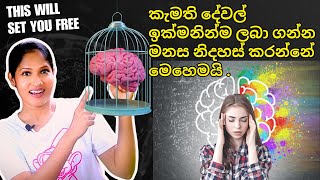 THIS WILL SET YOU FREE

කැමති දේවල් ඉක්මනින්ම ලබා ගන්න මනස නිදහස් කරන්නේ මෙහෙමයි .